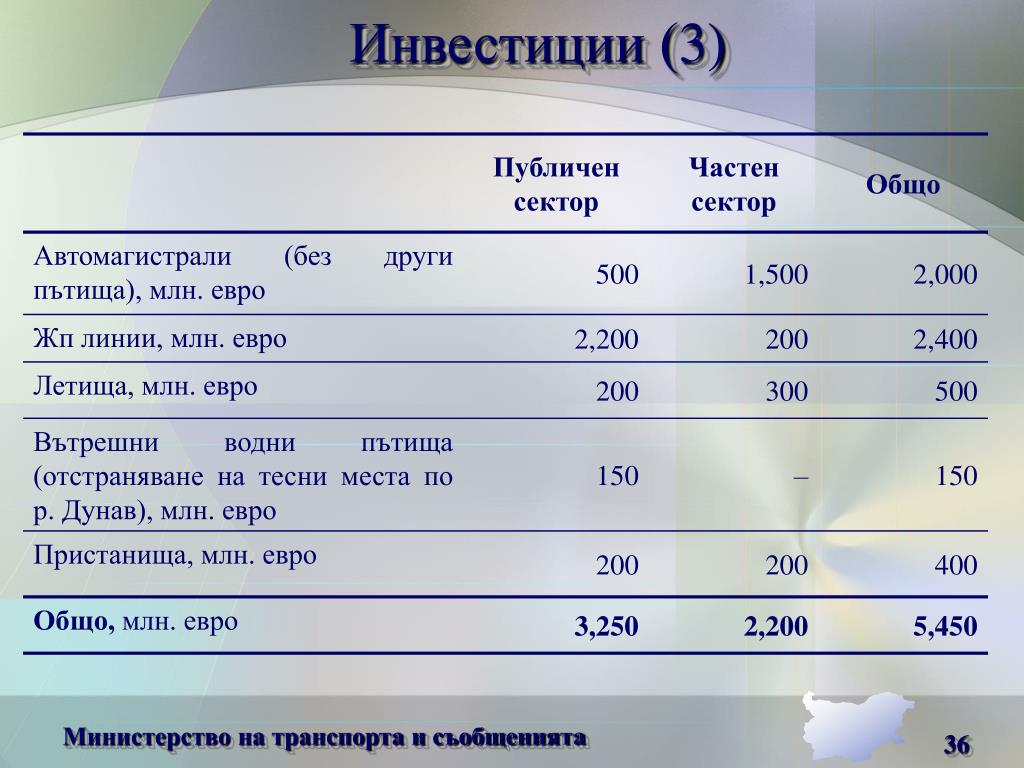 Инвестиции (3)

| | Публичен сектор | Частен сектор | Общо |
|---|---|---|---|
| Автомагистрали (без други пътища), млн. евро | 500 | 1,500 | 2,000 |
| Жп линии, млн. евро | 2,200 | 200 | 2,400 |
| Летища, млн. евро | 200 | 300 | 500 |
| Вътрешни водни пътища (отстраняване на тесни места по р. Дунав), млн. евро | 150 | – | 150 |
| Пристанища, млн. евро | 200 | 200 | 400 |
| **Общо,** млн. евро | **3,250** | **2,200** | **5,450** |

Министерство на транспорта и съобщенията

36